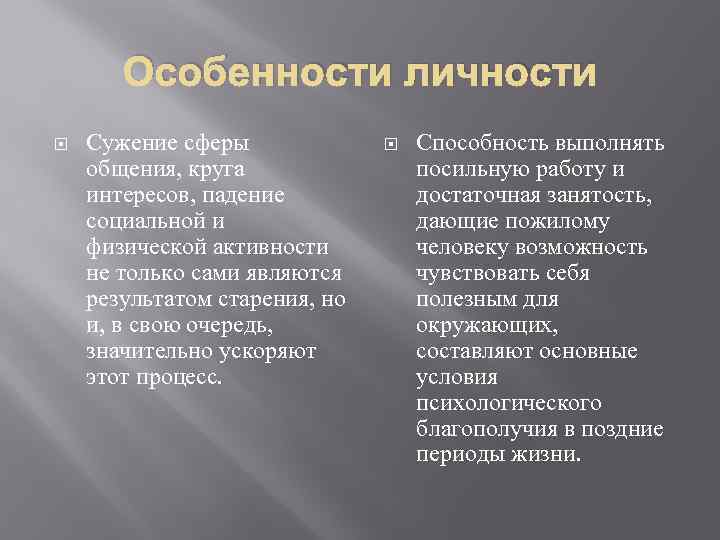 Особенности личности

Сужение сферы общения, круга интересов, падение социальной и физической активности не только сами являются результатом старения, но и, в свою очередь, значительно ускоряют этот процесс.

Способность выполнять посильную работу и достаточная занятость, дающие пожилому человеку возможность чувствовать себя полезным для окружающих, составляют основные условия психологического благополучия в поздние периоды жизни.